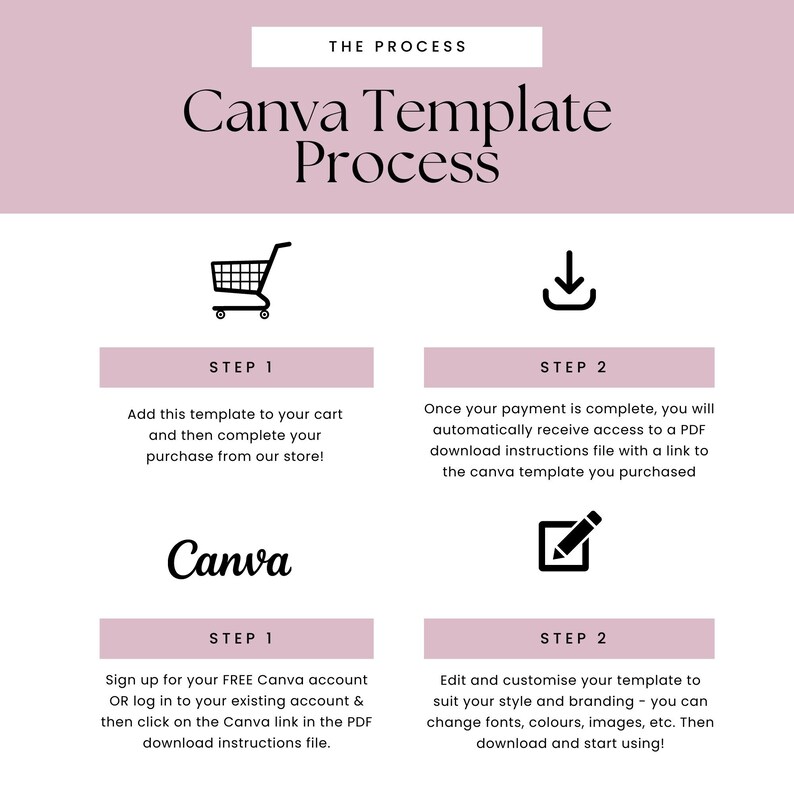 THE PROCESS

Canva Template Process

STEP 1

Add this template to your cart and then complete your purchase from our store!

STEP 2

Once your payment is complete, you will automatically receive access to a PDF download instructions file with a link to the canva template you purchased

Canva

STEP 1

Sign up for your FREE Canva account OR log in to your existing account & then click on the Canva link in the PDF download instructions file.

STEP 2

Edit and customise your template to suit your style and branding - you can change fonts, colours, images, etc. Then download and start using!